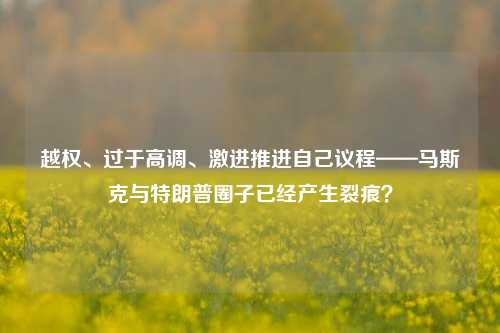 越权、过于高调、激进推进自己议程——马斯克与特朗普圈子已经产生裂痕？